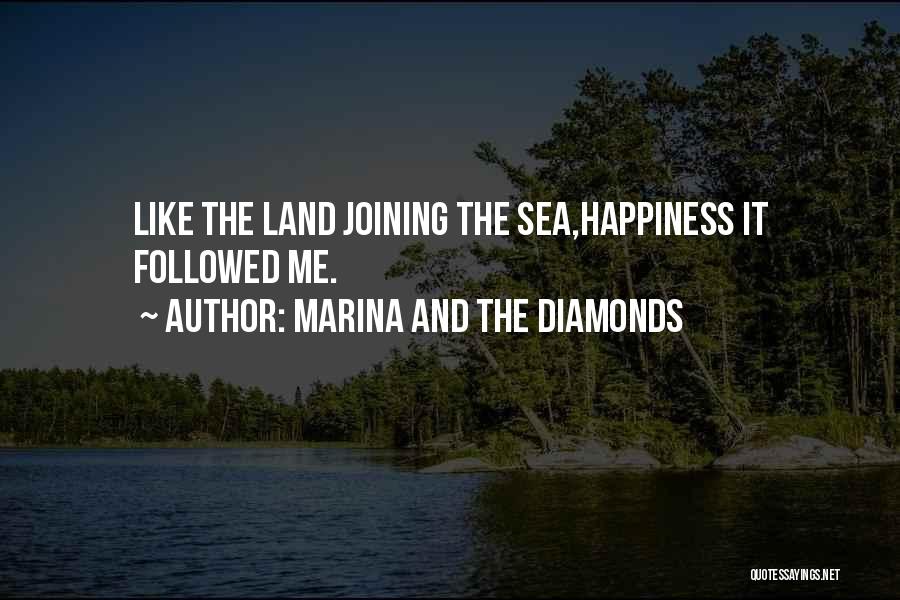 LIKE THE LAND JOINING THE SEA,HAPPINESS IT FOLLOWED ME.

~ AUTHOR: MARINA AND THE DIAMONDS

QUOTESSAYINGS.NET